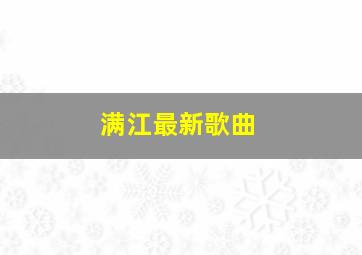 满江最新歌曲